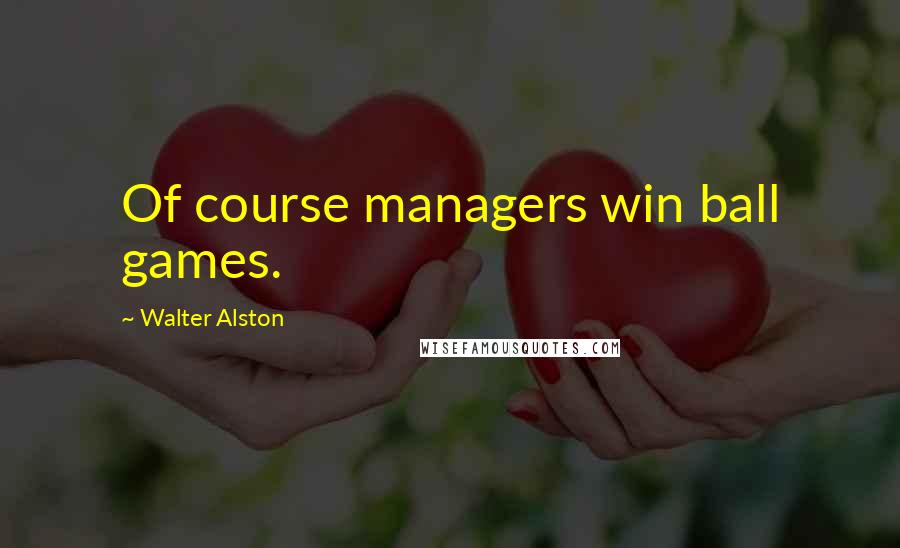 Of course managers win ball games.

~ Walter Alston

WISEFAMOUSQUOTES.COM